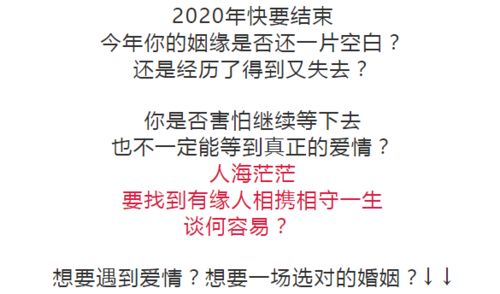 2020年快要结束
今年你的姻缘是否还一片空白？
还是经历了得到又失去？

你是否害怕继续等下去
也不一定能等到真正的爱情？
人海茫茫
要找到有缘人相携相守一生
谈何容易？

想要遇到爱情？想要一场选对的婚姻？↓↓